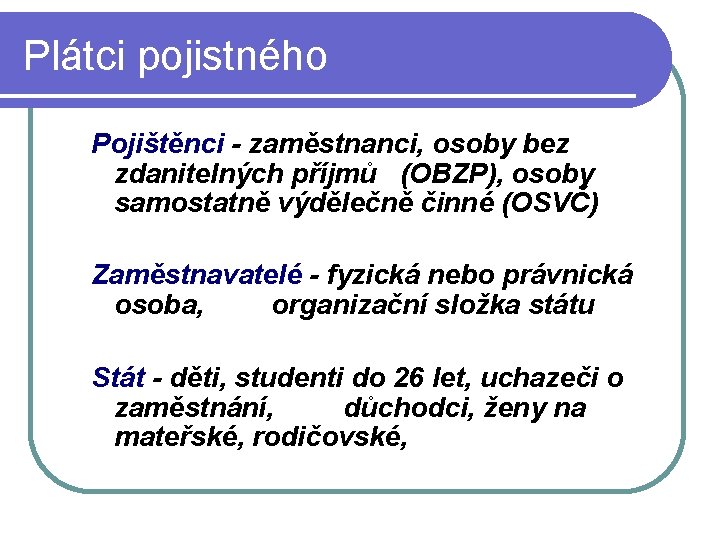 Plátci pojistného

Pojištěnci - zaměstnanci, osoby bez zdanitelných příjmů (OBZP), osoby samostatně výdělečně činné (OSVČ)

Zaměstnavatelé - fyzická nebo právnická osoba, organizační složka státu

Stát - děti, studenti do 26 let, uchazeči o zaměstnání, důchodci, ženy na mateřské, rodičovské,